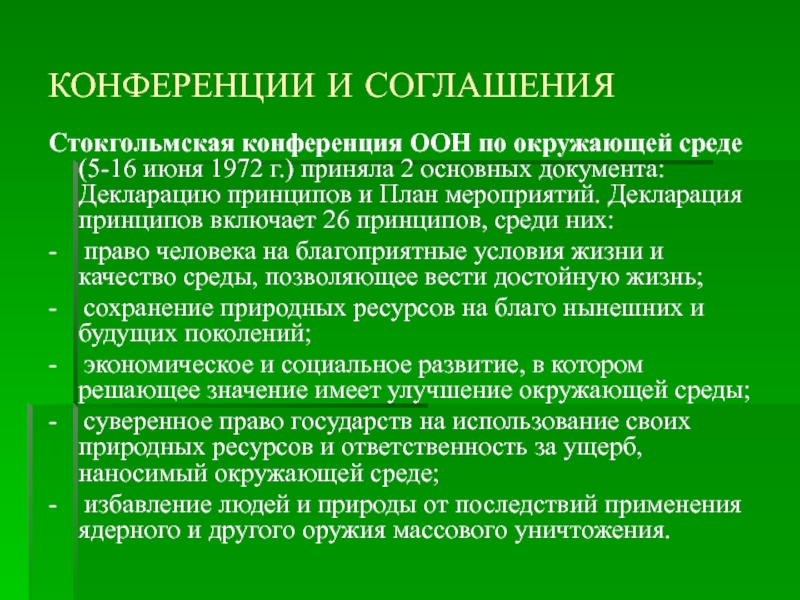 КОНФЕРЕНЦИИ И СОГЛАШЕНИЯ

Стокгольмская конференция ООН по окружающей среде (5-16 июня 1972 г.) приняла 2 основных документа: Декларацию принципов и План мероприятий. Декларация принципов включает 26 принципов, среди них:

- право человека на благоприятные условия жизни и качество среды, позволяющее вести достойную жизнь;

- сохранение природных ресурсов на благо нынешних и будущих поколений;

- экономическое и социальное развитие, в котором решающее значение имеет улучшение окружающей среды;

- суверенное право государств на использование своих природных ресурсов и ответственность за ущерб, наносимый окружающей среде;

- избавление людей и природы от последствий применения ядерного и другого оружия массового уничтожения.